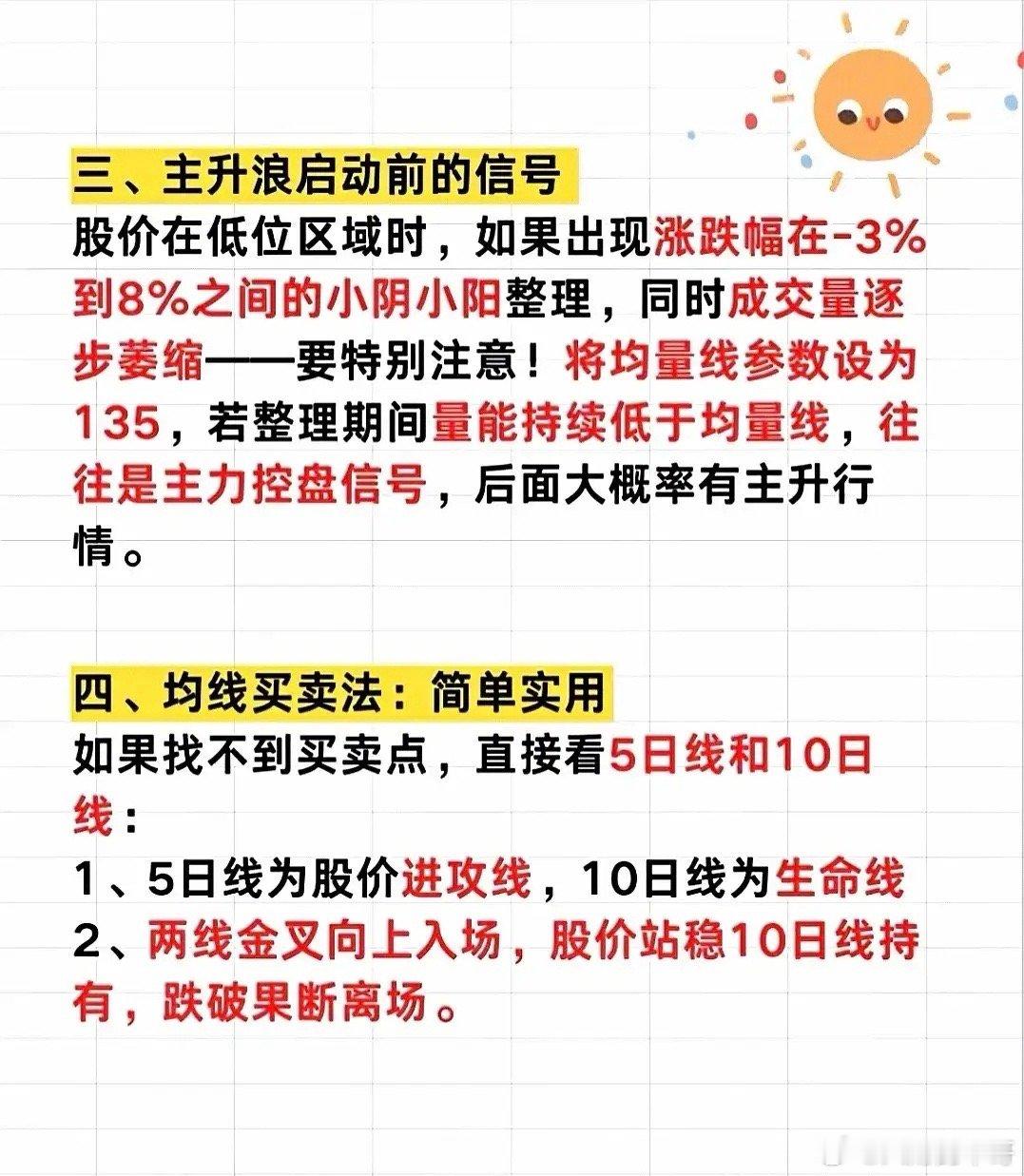 三、主升浪启动前的信号

股价在低位区域时，如果出现涨跌幅在-3%到8%之间的小阴小阳整理，同时成交量逐步萎缩——要特别注意！将均量线参数设为135，若整理期间量能持续低于均量线，往往是主力控盘信号，后面大概率有主升行情。

四、均线买卖法：简单实用

如果找不到买卖点，直接看5日线和10日线：

1、5日线为股价进攻线，10日线为生命线
2、两线金叉向上入场，股价站稳10日线持有，跌破果断离场。